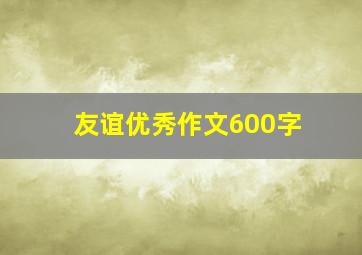 友谊优秀作文600字